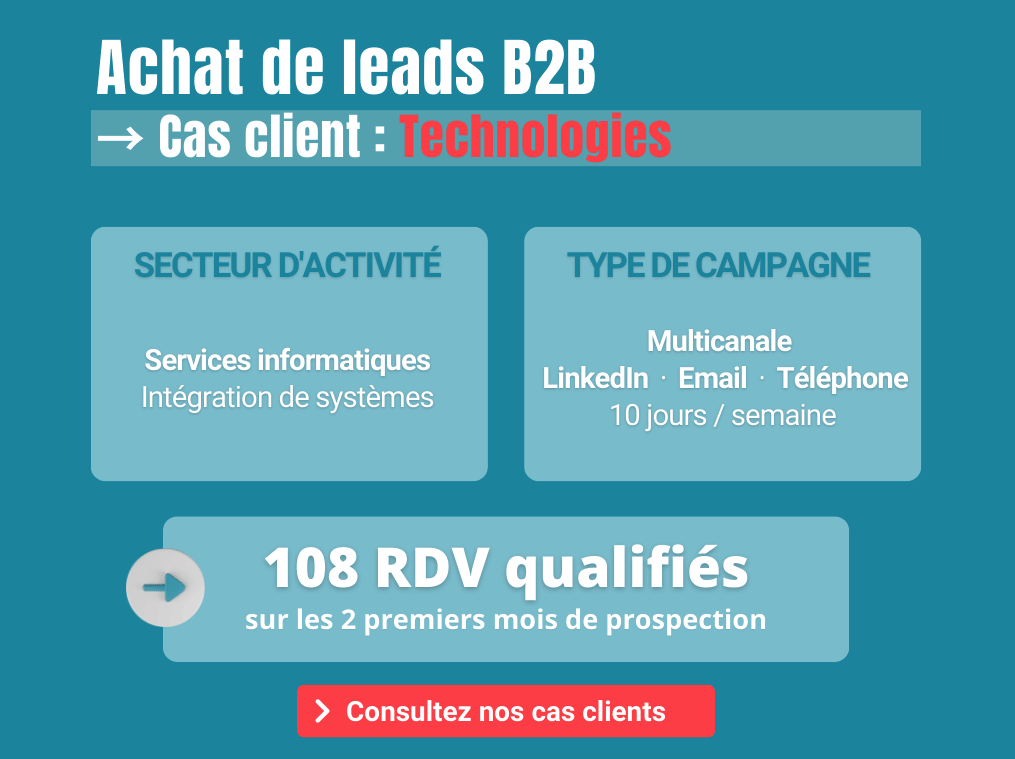 Achat de leads B2B
→ Cas client : Technologies

SECTEUR D'ACTIVITÉ

Services informatiques
Intégration de systèmes

TYPE DE CAMPAGNE

Multicanale
LinkedIn · Email · Téléphone
10 jours / semaine

108 RDV qualifiés
sur les 2 premiers mois de prospection

Consultez nos cas clients